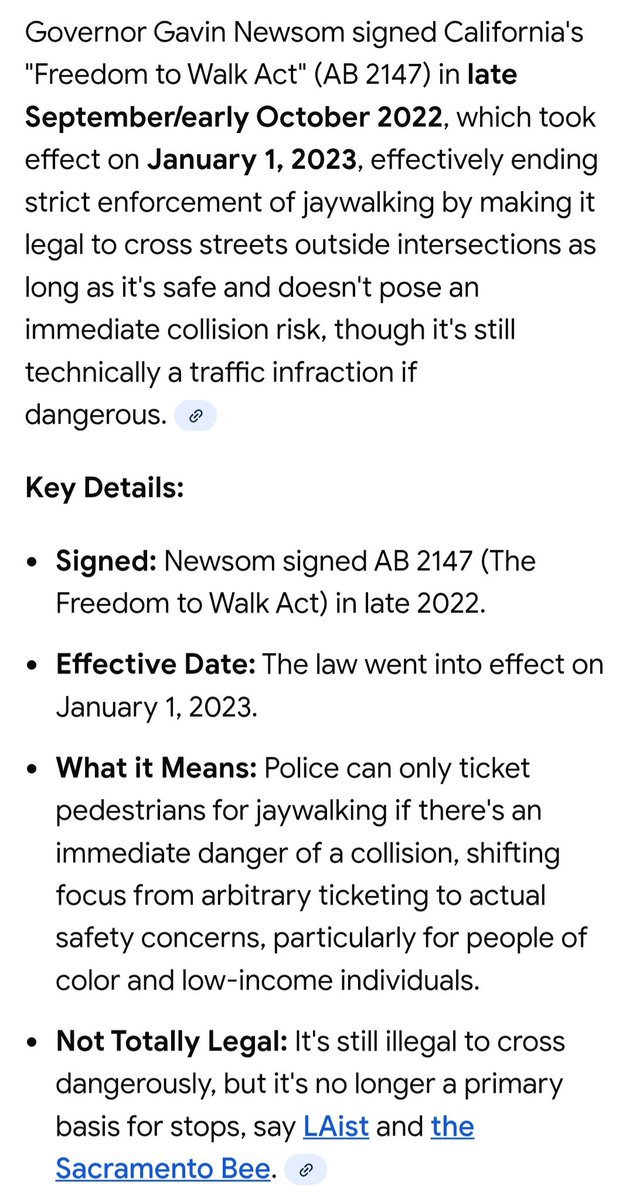 Governor Gavin Newsom signed California's "Freedom to Walk Act" (AB 2147) in late September/early October 2022, which took effect on January 1, 2023, effectively ending strict enforcement of jaywalking by making it legal to cross streets outside intersections as long as it's safe and doesn't pose an immediate collision risk, though it's still technically a traffic infraction if dangerous.

Key Details:

• Signed: Newsom signed AB 2147 (The Freedom to Walk Act) in late 2022.

• Effective Date: The law went into effect on January 1, 2023.

• What it Means: Police can only ticket pedestrians for jaywalking if there's an immediate danger of a collision, shifting focus from arbitrary ticketing to actual safety concerns, particularly for people of color and low-income individuals.

• Not Totally Legal: It's still illegal to cross dangerously, but it's no longer a primary basis for stops, say LAist and the Sacramento Bee.